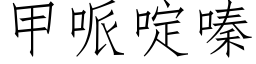 甲哌啶嗪